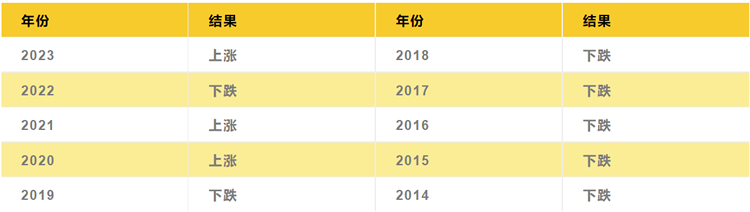 | 年份 | 结果 | 年份 | 结果 |
|---|---|---|---|
| 2023 | 上涨 | 2018 | 下跌 |
| 2022 | 下跌 | 2017 | 下跌 |
| 2021 | 上涨 | 2016 | 下跌 |
| 2020 | 上涨 | 2015 | 下跌 |
| 2019 | 下跌 | 2014 | 下跌 |